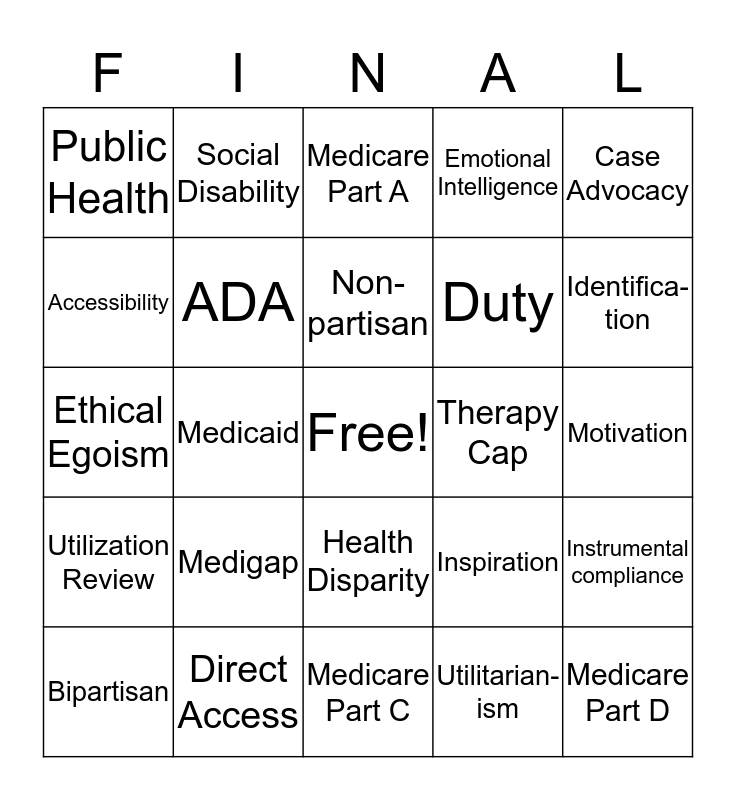 | F | I | N | A | L |
|---|---|---|---|---|
| Public Health | Social Disability | Medicare Part A | Emotional Intelligence | Case Advocacy |
| Accessibility | ADA | Non-partisan | Duty | Identification |
| Ethical Egoism | Medicaid | Free! | Therapy Cap | Motivation |
| Utilization Review | Medigap | Health Disparity | Inspiration | Instrumental compliance |
| Bipartisan | Direct Access | Medicare Part C | Utilitarianism | Medicare Part D |